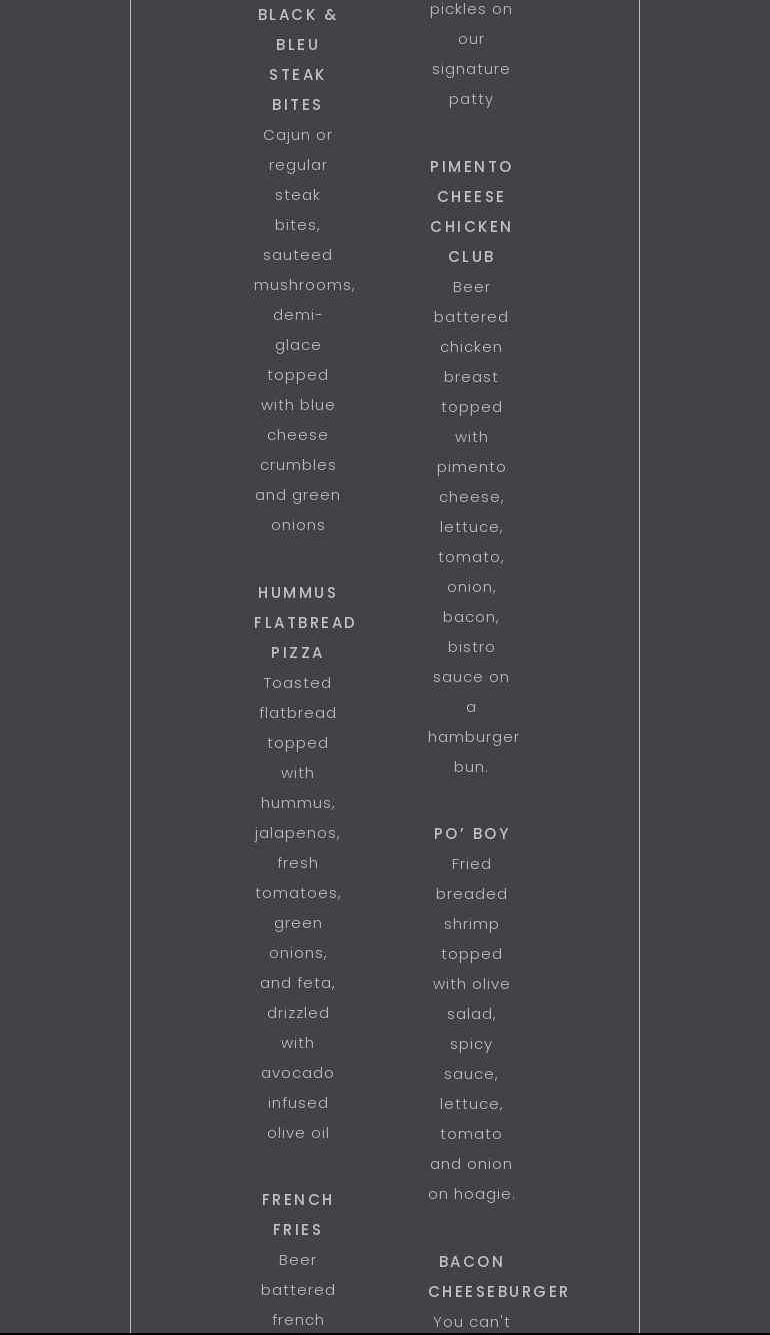 BLACK & BLEU STEAK BITES
Cajun or regular steak bites, sauteed mushrooms, demi-glace topped with blue cheese crumbles and green onions

HUMMUS FLATBREAD PIZZA
Toasted flatbread topped with hummus, jalapenos, fresh tomatoes, green onions, and feta, drizzled with avocado infused olive oil

FRENCH FRIES
Beer battered french

pickles on our signature patty

PIMENTO CHEESE CHICKEN CLUB
Beer battered chicken breast topped with pimento cheese, lettuce, tomato, onion, bacon, bistro sauce on a hamburger bun.

PO' BOY
Fried breaded shrimp topped with olive salad, spicy sauce, lettuce, tomato and onion on hoagie.

BACON CHEESEBURGER
You can't